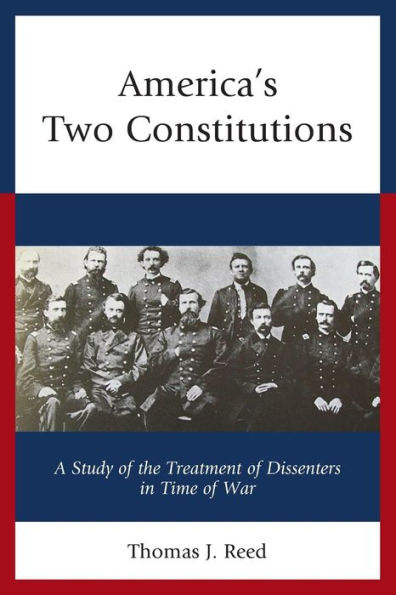 America's Two Constitutions

A Study of the Treatment of Dissenters in Time of War

Thomas J. Reed